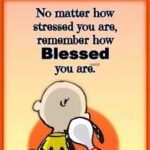 No matter how stressed you are, remember how
Blessed
you are.